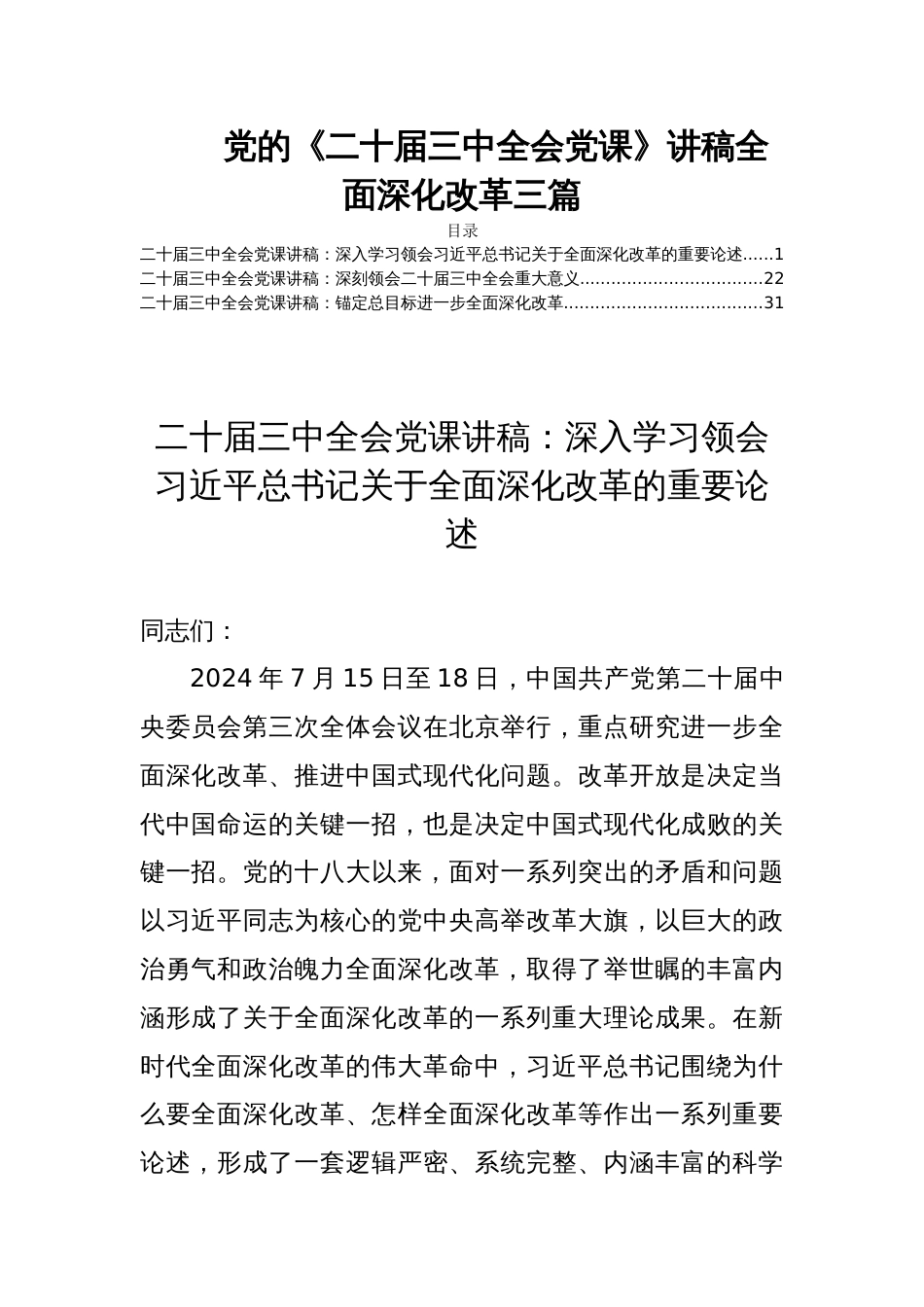 党的《二十届三中全会党课》讲稿全面深化改革三篇

目录

二十届三中全会党课讲稿：深入学习领会习近平总书记关于全面深化改革的重要论述......1
二十届三中全会党课讲稿：深刻领会二十届三中全会重大意义..................................22
二十届三中全会党课讲稿：锚定总目标进一步全面深化改革......................................31

二十届三中全会党课讲稿：深入学习领会习近平总书记关于全面深化改革的重要论述

同志们：

2024 年 7 月 15 日至 18 日，中国共产党第二十届中央委员会第三次全体会议在北京举行，重点研究进一步全面深化改革、推进中国式现代化问题。改革开放是决定当代中国命运的关键一招，也是决定中国式现代化成败的关键一招。党的十八大以来，面对一系列突出的矛盾和问题以习近平同志为核心的党中央高举改革大旗，以巨大的政治勇气和政治魄力全面深化改革，取得了举世瞩的丰富内涵形成了关于全面深化改革的一系列重大理论成果。在新时代全面深化改革的伟大革命中，习近平总书记围绕为什么要全面深化改革、怎样全面深化改革等作出一系列重要论述，形成了一套逻辑严密、系统完整、内涵丰富的科学